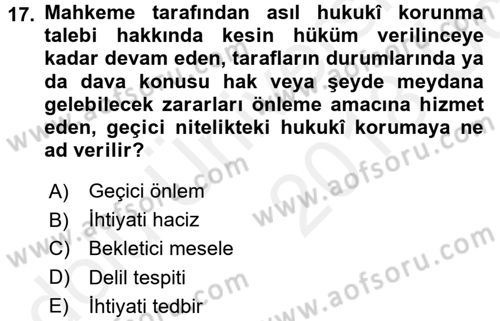 17. Mahkeme tarafından asıl hukukî korunma talebi hakkında kesin hüküm verilinceye kadar devam eden, tarafların durumlarında ya da dava konusu hak veya şeyde meydana gelebilecek zararları önleme amacına hizmet eden, geçici nitelikteki hukukî korumaya ne ad verilir?

A) Geçici önlem
B) İhtiyati haciz
C) Bekletici mesele
D) Delil tespiti
E) İhtiyati tedbir

www.aofsoru.com
www.aofsoru.com
www.aofsoru.com
www.aofsoru.com
www.aofsoru.com